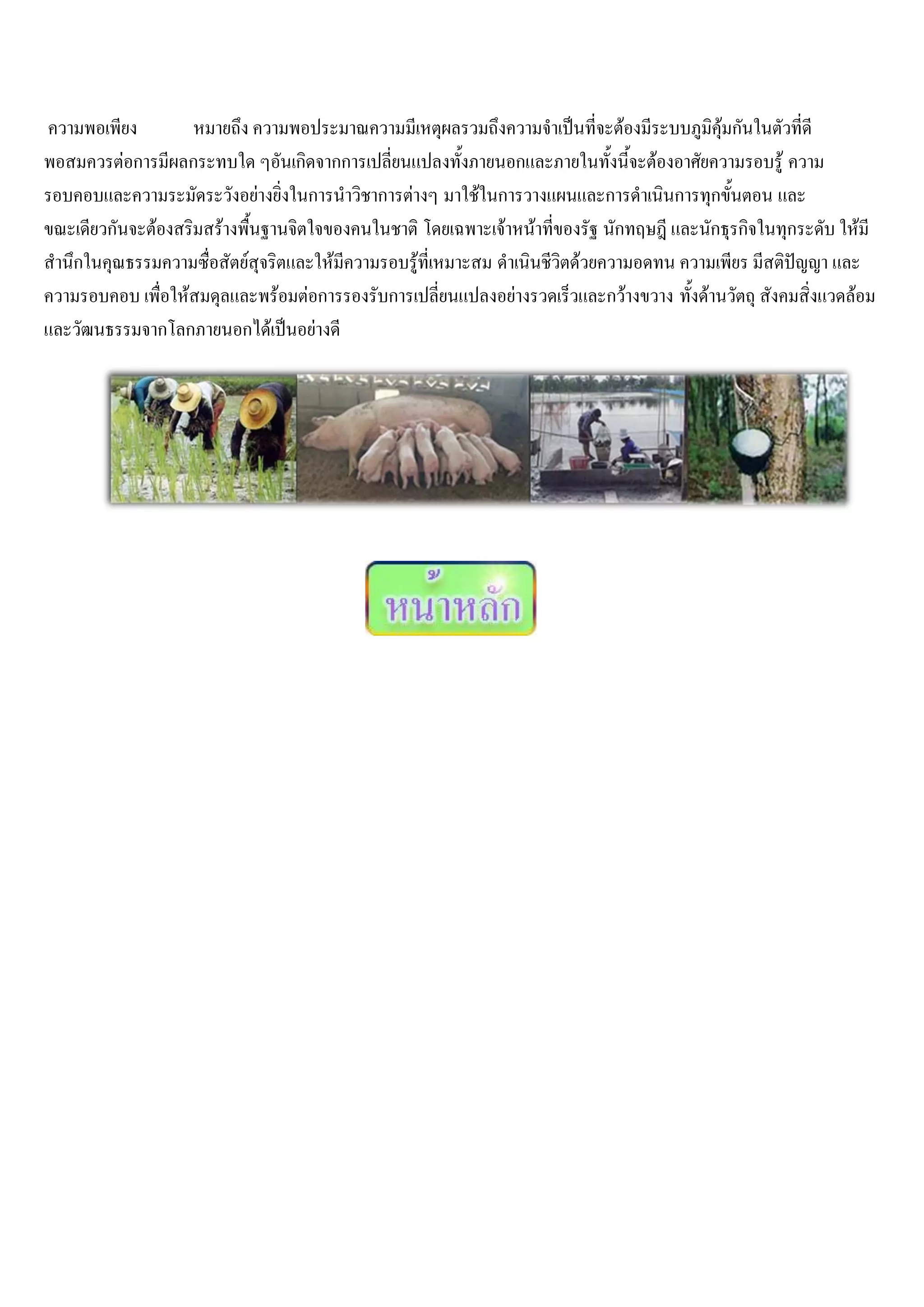 ความพอเพียง หมายถึง ความพอประมาณความมีเหตุผลรวมถึงความจำเป็นที่จะต้องมีระบบภูมิคุ้มกันในตัวที่ดีพอสมควรต่อการมีผลกระทบใด ๆอันเกิดจากการเปลี่ยนแปลงทั้งภายนอกและภายในทั้งนี้จะต้องอาศัยความรอบรู้ ความรอบคอบและความระมัดระวังอย่างยิ่งในการนำวิชาการต่างๆ มาใช้ในการวางแผนและการดำเนินการทุกขั้นตอน และขณะเดียวกันจะต้องสริมสร้างพื้นฐานจิตใจของคนในชาติ โดยเฉพาะเจ้าหน้าที่ของรัฐ นักทฤษฎี และนักธุรกิจในทุกระดับ ให้มีสำนึกในคุณธรรมความซื่อสัตย์สุจริตและให้มีความรอบรู้ที่เหมาะสม ดำเนินชีวิตด้วยความอดทน ความเพียร มีสติปัญญา และความรอบคอบ เพื่อให้สมดุลและพร้อมต่อการรองรับการเปลี่ยนแปลงอย่างรวดเร็วและกว้างขวาง ทั้งด้านวัตถุ สังคมสิ่งแวดล้อม และวัฒนธรรมจากโลกภายนอกได้เป็นอย่างดี

หน้าหลัก